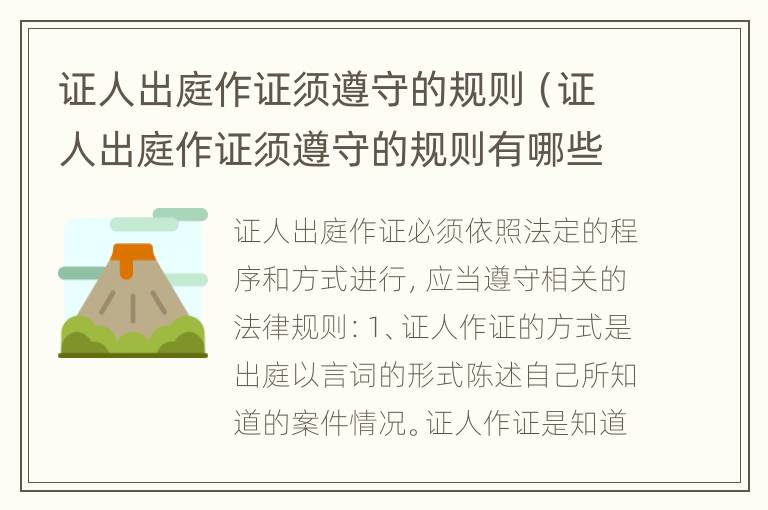 证人出庭作证须遵守的规则（证人出庭作证须遵守的规则有哪些

证人出庭作证必须依照法定的程序和方式进行，应当遵守相关的法律规则：1、证人作证的方式是出庭以言词的形式陈述自己所知道的案件情况。证人作证是知道